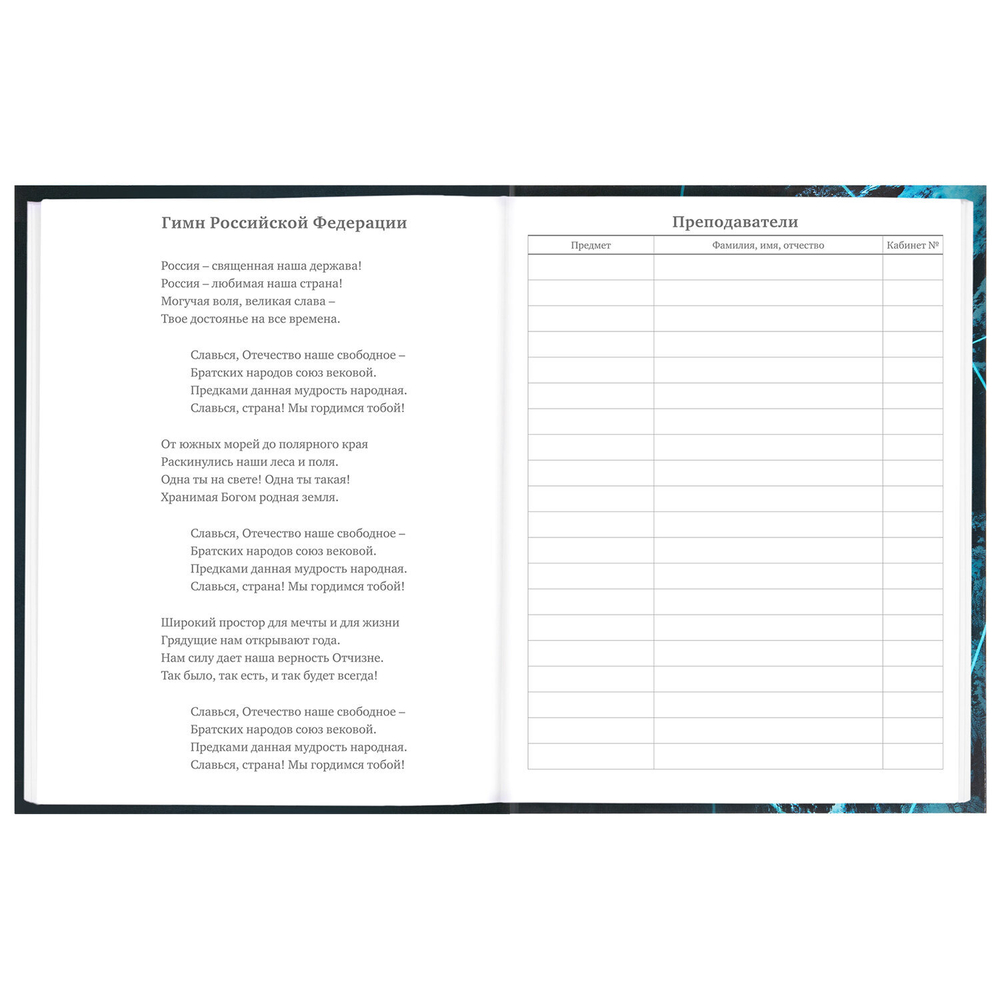 Гимн Российской Федерации

Россия – священная наша держава!
Россия – любимая наша страна!
Могучая воля, великая слава –
Твое достоянье на все времена.

Славься, Отечество наше свободное –
Братских народов союз вековой.
Предками данная мудрость народная.
Славься, страна! Мы гордимся тобой!

От южных морей до полярного края
Раскинулись наши леса и поля.
Одна ты на свете! Одна ты такая!
Хранимая Богом родная земля.

Славься, Отечество наше свободное –
Братских народов союз вековой.
Предками данная мудрость народная.
Славься, страна! Мы гордимся тобой!

Широкий простор для мечты и для жизни
Грядущие нам открывают года.
Нам силу дает наша верность Отчизне.
Так было, так есть, и так будет всегда!

Славься, Отечество наше свободное –
Братских народов союз вековой.
Предками данная мудрость народная.
Славься, страна! Мы гордимся тобой!

Преподаватели

| Предмет | Фамилия, имя, отчество | Кабинет № |
|---|---|---|
| | | |
| | | |
| | | |
| | | |
| | | |
| | | |
| | | |
| | | |
| | | |
| | | |
| | | |
| | | |
| | | |
| | | |
| | | |
| | | |
| | | |
| | | |
| | | |
| | | |